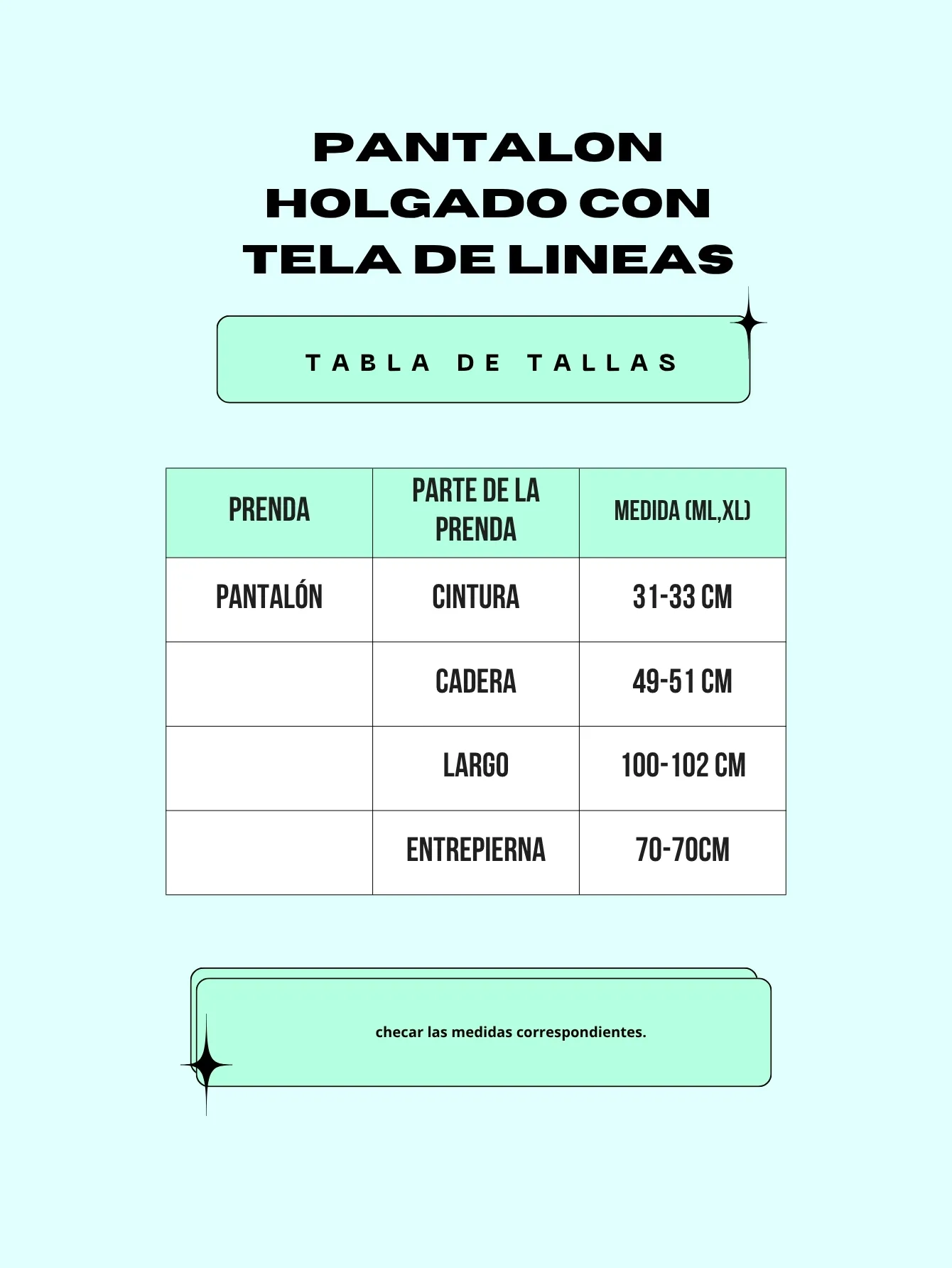 PANTALON HOLGADO CON TELA DE LINEAS

TABLA DE TALLAS

| PRENDA | PARTE DE LA PRENDA | MEDIDA (ML,XL) |
|---|---|---|
| PANTALÓN | CINTURA | 31-33 CM |
| | CADERA | 49-51 CM |
| | LARGO | 100-102 CM |
| | ENTREPIERNA | 70-70CM |

checar las medidas correspondientes.